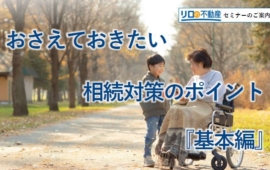 リロの不動産 セミナーのご案内

おさえておきたい

相続対策のポイント

『基本編』